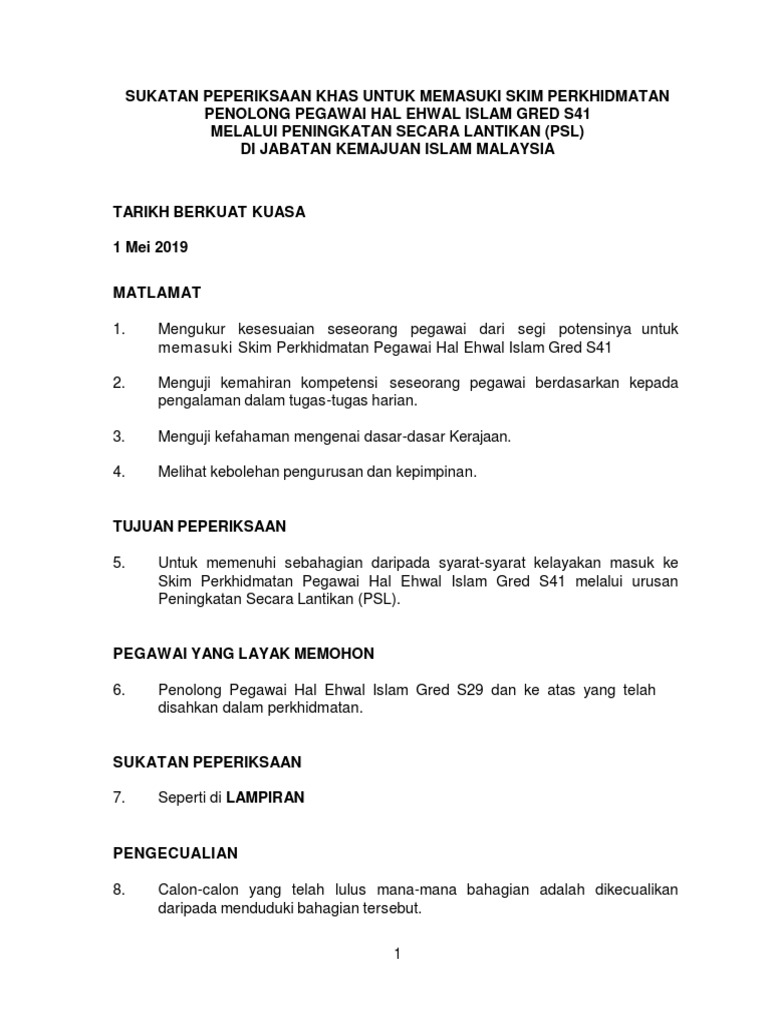 SUKATAN PEPERIKSAAN KHAS UNTUK MEMASUKI SKIM PERKHIDMATAN PENOLONG PEGAWAI HAL EHWAL ISLAM GRED S41
MELALUI PENINGKATAN SECARA LANTIKAN (PSL)
DI JABATAN KEMAJUAN ISLAM MALAYSIA

TARIKH BERKUAT KUASA

1 Mei 2019

MATLAMAT

1. Mengukur kesesuaian seseorang pegawai dari segi potensinya untuk memasuki Skim Perkhidmatan Pegawai Hal Ehwal Islam Gred S41

2. Menguji kemahiran kompetensi seseorang pegawai berdasarkan kepada pengalaman dalam tugas-tugas harian.

3. Menguji kefahaman mengenai dasar-dasar Kerajaan.

4. Melihat kebolehan pengurusan dan kepimpinan.

TUJUAN PEPERIKSAAN

5. Untuk memenuhi sebahagian daripada syarat-syarat kelayakan masuk ke Skim Perkhidmatan Pegawai Hal Ehwal Islam Gred S41 melalui urusan Peningkatan Secara Lantikan (PSL).

PEGAWAI YANG LAYAK MEMOHON

6. Penolong Pegawai Hal Ehwal Islam Gred S29 dan ke atas yang telah disahkan dalam perkhidmatan.

SUKATAN PEPERIKSAAN

7. Seperti di LAMPIRAN

PENGECUALIAN

8. Calon-calon yang telah lulus mana-mana bahagian adalah dikecualikan daripada menduduki bahagian tersebut.

1